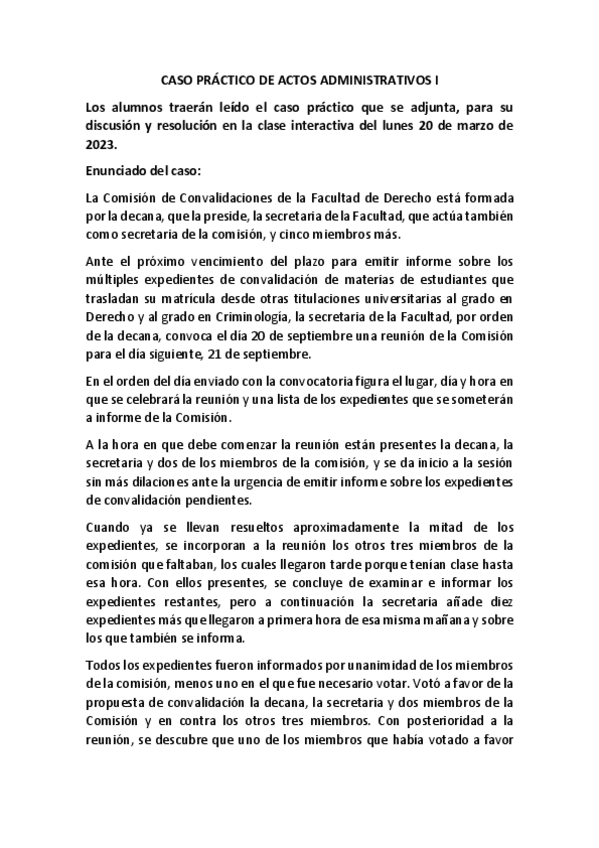 CASO PRÁCTICO DE ACTOS ADMINISTRATIVOS I

Los alumnos traerán leído el caso práctico que se adjunta, para su discusión y resolución en la clase interactiva del lunes 20 de marzo de 2023.

Enunciado del caso:

La Comisión de Convalidaciones de la Facultad de Derecho está formada por la decana, que la preside, la secretaria de la Facultad, que actúa también como secretaria de la comisión, y cinco miembros más.

Ante el próximo vencimiento del plazo para emitir informe sobre los múltiples expedientes de convalidación de materias de estudiantes que trasladan su matrícula desde otras titulaciones universitarias al grado en Derecho y al grado en Criminología, la secretaria de la Facultad, por orden de la decana, convoca el día 20 de septiembre una reunión de la Comisión para el día siguiente, 21 de septiembre.

En el orden del día enviado con la convocatoria figura el lugar, día y hora en que se celebrará la reunión y una lista de los expedientes que se someterán a informe de la Comisión.

A la hora en que debe comenzar la reunión están presentes la decana, la secretaria y dos de los miembros de la comisión, y se da inicio a la sesión sin más dilaciones ante la urgencia de emitir informe sobre los expedientes de convalidación pendientes.

Cuando ya se llevan resueltos aproximadamente la mitad de los expedientes, se incorporan a la reunión los otros tres miembros de la comisión que faltaban, los cuales llegaron tarde porque tenían clase hasta esa hora. Con ellos presentes, se concluye de examinar e informar los expedientes restantes, pero a continuación la secretaria añade diez expedientes más que llegaron a primera hora de esa misma mañana y sobre los que también se informa.

Todos los expedientes fueron informados por unanimidad de los miembros de la comisión, menos uno en el que fue necesario votar. Votó a favor de la propuesta de convalidación la decana, la secretaria y dos miembros de la Comisión y en contra los otros tres miembros. Con posterioridad a la reunión, se descubre que uno de los miembros que había votado a favor